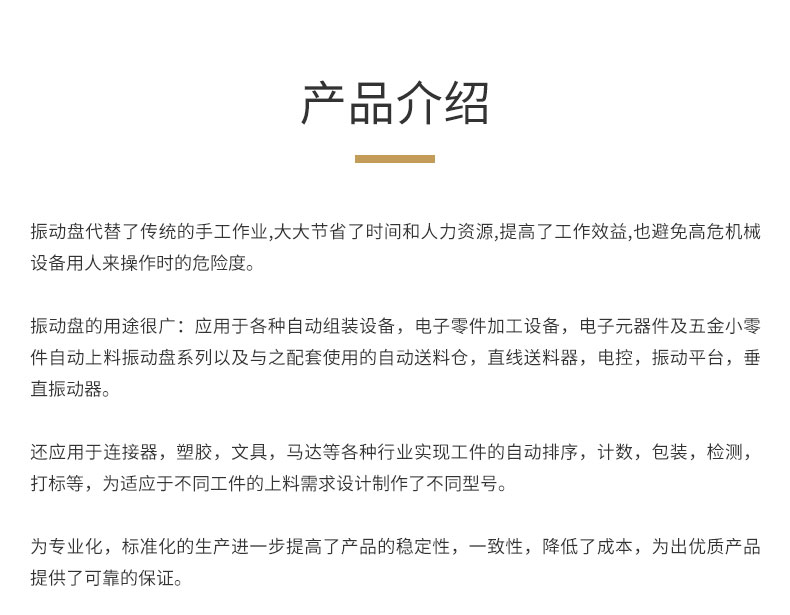 产品介绍

振动盘代替了传统的手工作业,大大节省了时间和人力资源,提高了工作效益,也避免高危机械设备用人来操作时的危险度。

振动盘的用途很广：应用于各种自动组装设备，电子零件加工设备，电子元器件及五金小零件自动上料振动盘系列以及与之配套使用的自动送料仓，直线送料器，电控，振动平台，垂直振动器。

还应用于连接器，塑胶，文具，马达等各种行业实现工件的自动排序，计数，包装，检测，打标等，为适应于不同工件的上料需求设计制作了不同型号。

为专业化，标准化的生产进一步提高了产品的稳定性，一致性，降低了成本，为出优质产品提供了可靠的保证。